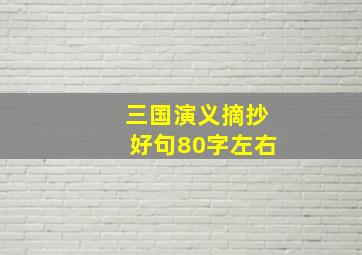 三国演义摘抄
好句80字左右